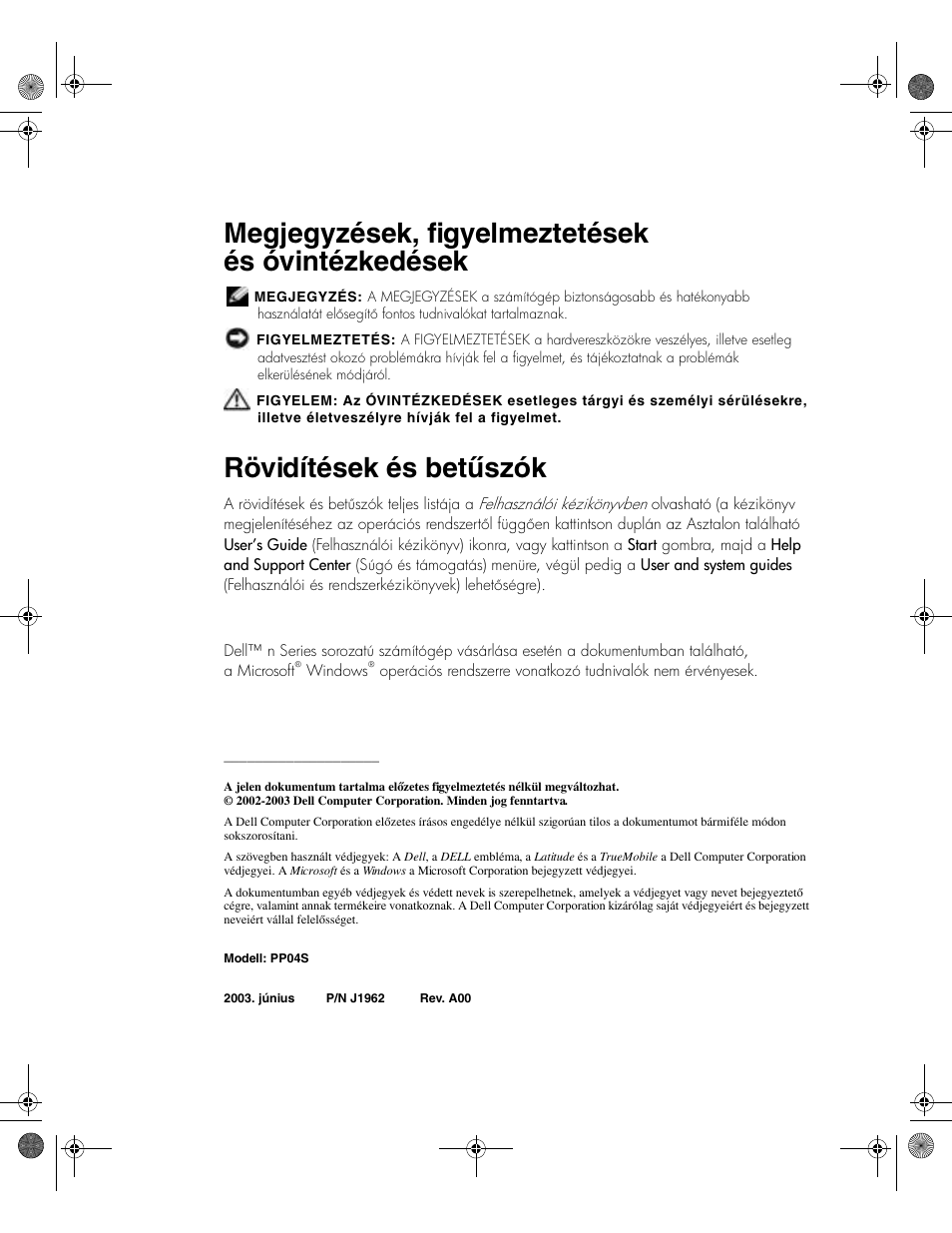 Megjegyzések, figyelmeztetések és óvintézkedések

MEGJEGYZÉS: A MEGJEGYZÉSEK a számítógép biztonságosabb és hatékonyabb használatát elősegítő fontos tudnivalókat tartalmaznak.

FIGYELMEZTETÉS: A FIGYELMEZTETÉSEK a hardvereszközökre veszélyes, illetve esetleg adatvesztést okozó problémákra hívják fel a figyelmet, és tájékoztatnak a problémák elkerülésének módjáról.

FIGYELEM: Az ÓVINTÉZKEDÉSEK esetleges tárgyi és személyi sérülésekre, illetve életveszélyre hívják fel a figyelmet.

Rövidítések és betűszók

A rövidítések és betűszók teljes listája a Felhasználói kézikönyvben olvasható (a kézikönyv megjelenítéséhez az operációs rendszertől függően kattintson duplán az Asztalon található User's Guide (Felhasználói kézikönyv) ikonra, vagy kattintson a Start gombra, majd a Help and Support Center (Súgó és támogatás) menüre, végül pedig a User and system guides (Felhasználói és rendszerkézikönyvek) lehetőségre).

Dell™ n Series sorozatú számítógép vásárlása esetén a dokumentumban található, a Microsoft® Windows® operációs rendszerre vonatkozó tudnivalók nem érvényesek.

A jelen dokumentum tartalma előzetes figyelmeztetés nélkül megváltozhat.
© 2002-2003 Dell Computer Corporation. Minden jog fenntartva.

A Dell Computer Corporation előzetes írásos engedélye nélkül szigorúan tilos a dokumentumot bármiféle módon sokszorosítani.

A szövegben használt védjegyek: A Dell, a DELL embléma, a Latitude és a TrueMobile a Dell Computer Corporation védjegyei. A Microsoft és a Windows a Microsoft Corporation bejegyzett védjegyei.

A dokumentumban egyéb védjegyek és védett nevek is szerepelhetnek, amelyek a védjegyet vagy nevet bejegyeztető cégre, valamint annak termékeire vonatkoznak. A Dell Computer Corporation kizárólag saját védjegyeiért és bejegyzett neveiért vállal felelősséget.

Modell: PP04S

2003. június P/N J1962 Rev. A00